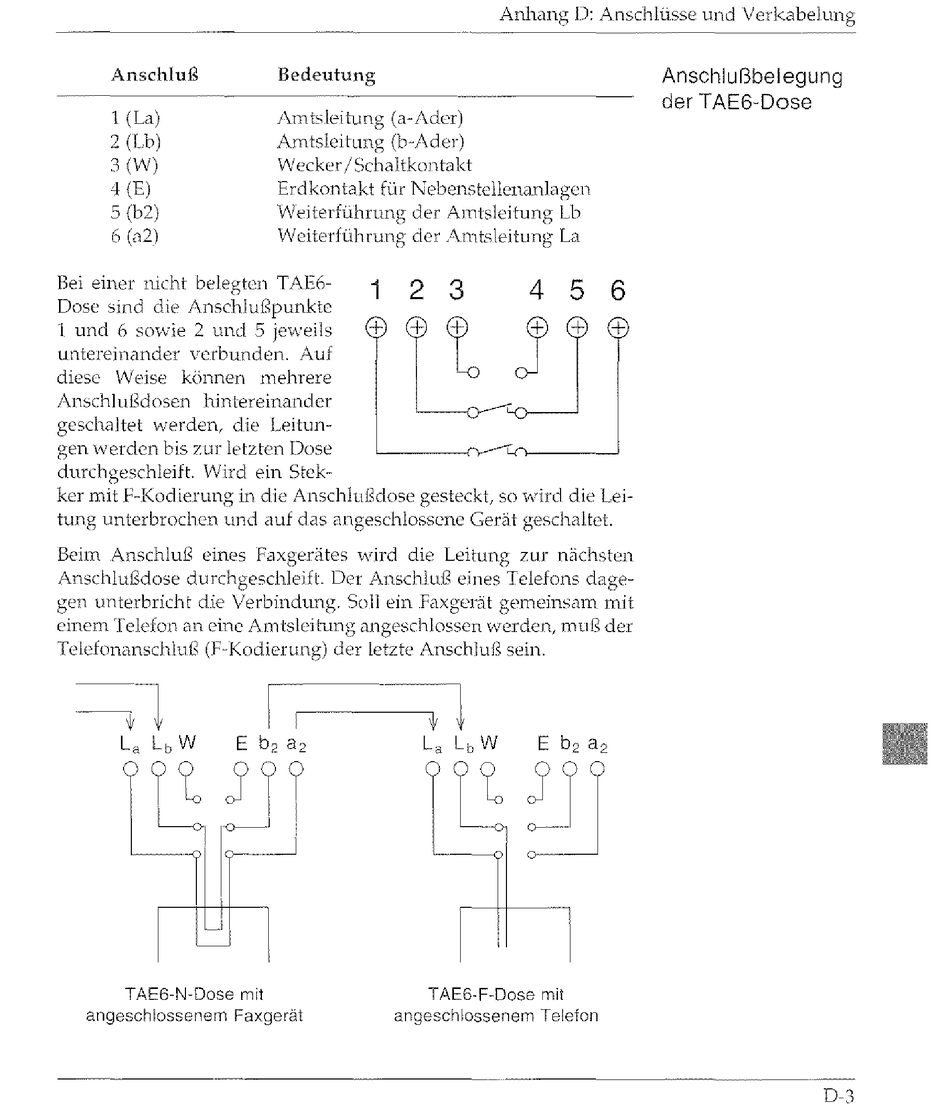 Anhang D: Anschlüsse und Verkabelung

Anschlußbelegung der TAE6-Dose

| Anschluß | Bedeutung |
|---|---|
| 1 (La) | Amtsleitung (a-Ader) |
| 2 (Lb) | Amtsleitung (b-Ader) |
| 3 (W) | Wecker/Schaltkontakt |
| 4 (E) | Erdkontakt für Nebenstellenanlagen |
| 5 (b2) | Weiterführung der Amtsleitung Lb |
| 6 (a2) | Weiterführung der Amtsleitung La |

Bei einer nicht belegten TAE6-Dose sind die Anschlußpunkte 1 und 6 sowie 2 und 5 jeweils untereinander verbunden. Auf diese Weise können mehrere Anschlußdosen hintereinander geschaltet werden, die Leitungen werden bis zur letzten Dose durchgeschleift. Wird ein Stekker mit F-Kodierung in die Anschlußdose gesteckt, so wird die Leitung unterbrochen und auf das angeschlossene Gerät geschaltet.

1 2 3 4 5 6

Beim Anschluß eines Faxgerätes wird die Leitung zur nächsten Anschlußdose durchgeschleift. Der Anschluß eines Telefons dagegen unterbricht die Verbindung. Soll ein Faxgerät gemeinsam mit einem Telefon an eine Amtsleitung angeschlossen werden, muß der Telefonanschluß (F-Kodierung) der letzte Anschluß sein.

$L_a$ $L_b$ W E $b_2$ $a_2$

$L_a$ $L_b$ W E $b_2$ $a_2$

TAE6-N-Dose mit angeschlossenem Faxgerät

TAE6-F-Dose mit angeschlossenem Telefon

D-3